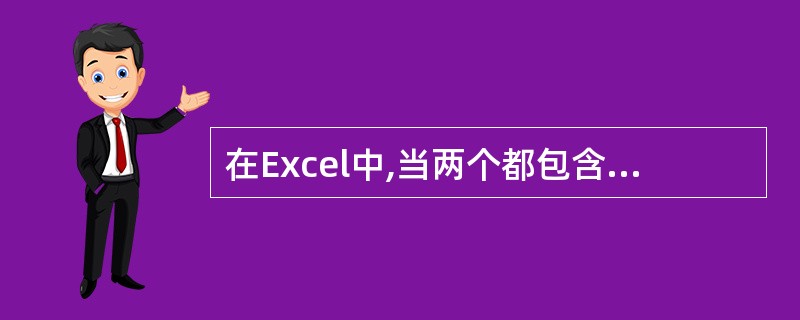 在Excel中,当两个都包含...